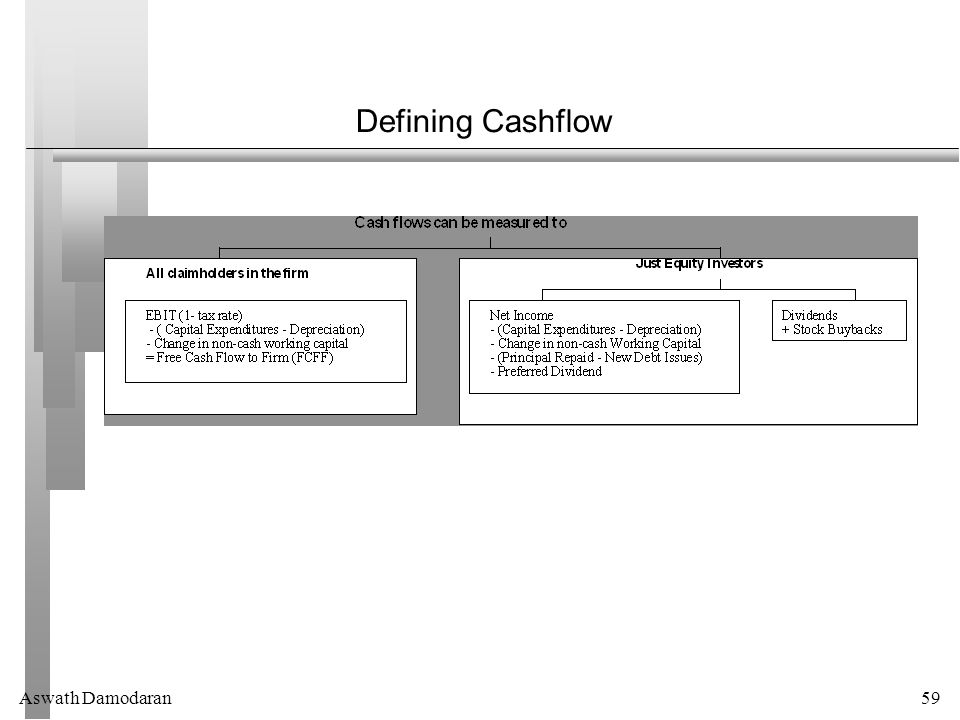 Defining Cashflow

Cash flows can be measured to

All claimholders in the firm

EBIT (1- tax rate)
- ( Capital Expenditures - Depreciation)
- Change in non-cash working capital
= Free Cash Flow to Firm (FCFF)

Just Equity Investors

Net Income
- (Capital Expenditures - Depreciation)
- Change in non-cash Working Capital
- (Principal Repaid - New Debt Issues)
- Preferred Dividend

Dividends
+ Stock Buybacks

Aswath Damodaran

59